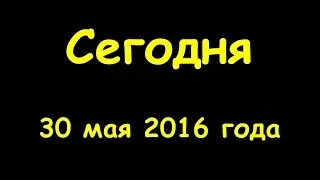 Сегодня

30 мая 2016 года